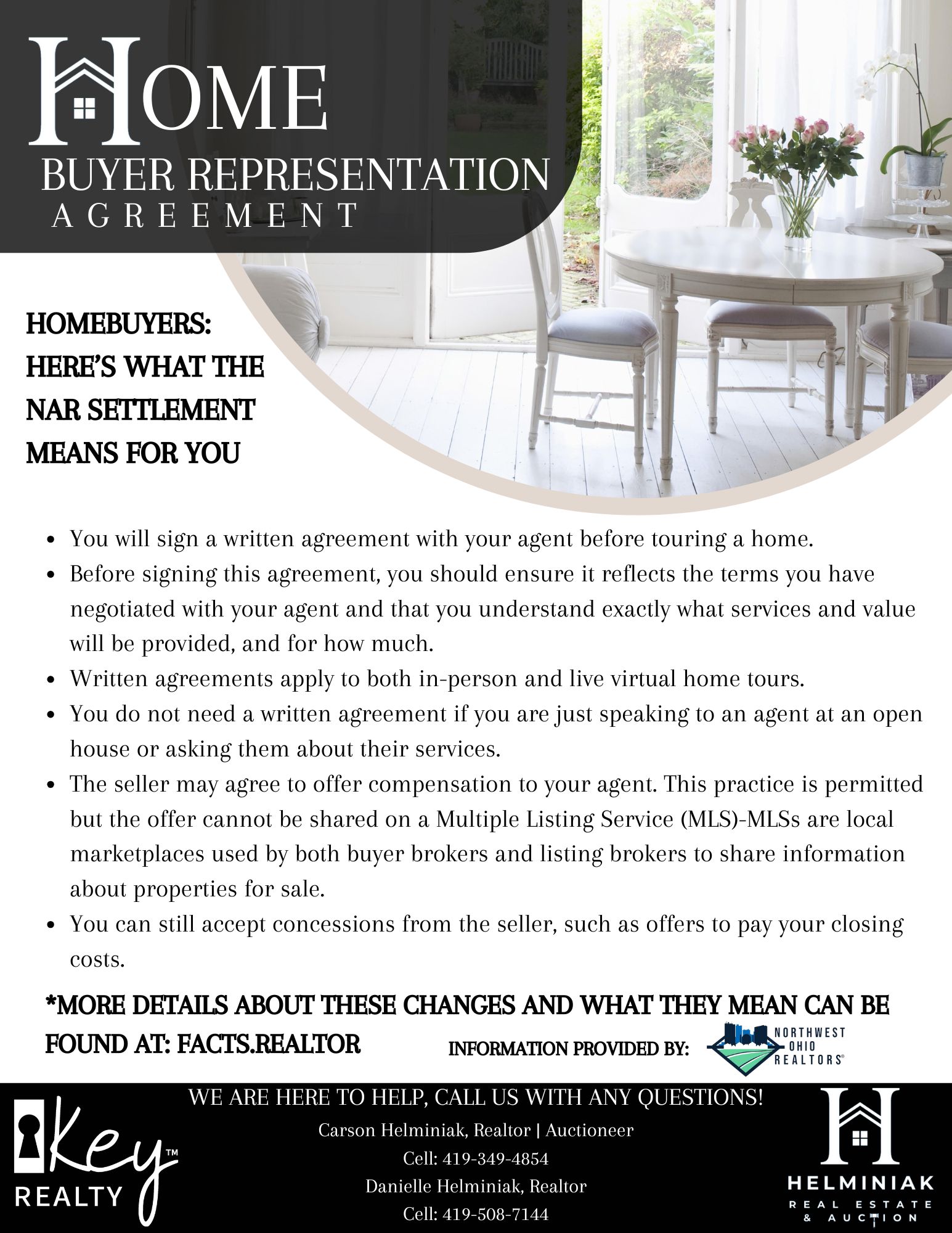 HOME
BUYER REPRESENTATION
AGREEMENT

HOMEBUYERS:
HERE'S WHAT THE
NAR SETTLEMENT
MEANS FOR YOU

• You will sign a written agreement with your agent before touring a home.
• Before signing this agreement, you should ensure it reflects the terms you have negotiated with your agent and that you understand exactly what services and value will be provided, and for how much.
• Written agreements apply to both in-person and live virtual home tours.
• You do not need a written agreement if you are just speaking to an agent at an open house or asking them about their services.
• The seller may agree to offer compensation to your agent. This practice is permitted but the offer cannot be shared on a Multiple Listing Service (MLS)-MLSs are local marketplaces used by both buyer brokers and listing brokers to share information about properties for sale.
• You can still accept concessions from the seller, such as offers to pay your closing costs.

*MORE DETAILS ABOUT THESE CHANGES AND WHAT THEY MEAN CAN BE FOUND AT: FACTS.REALTOR

INFORMATION PROVIDED BY:
NORTHWEST OHIO REALTORS®

Key™
REALTY

WE ARE HERE TO HELP, CALL US WITH ANY QUESTIONS!
Carson Helminiak, Realtor | Auctioneer
Cell: 419-349-4854
Danielle Helminiak, Realtor
Cell: 419-508-7144

HELMINIAK
REAL ESTATE
& AUCTION